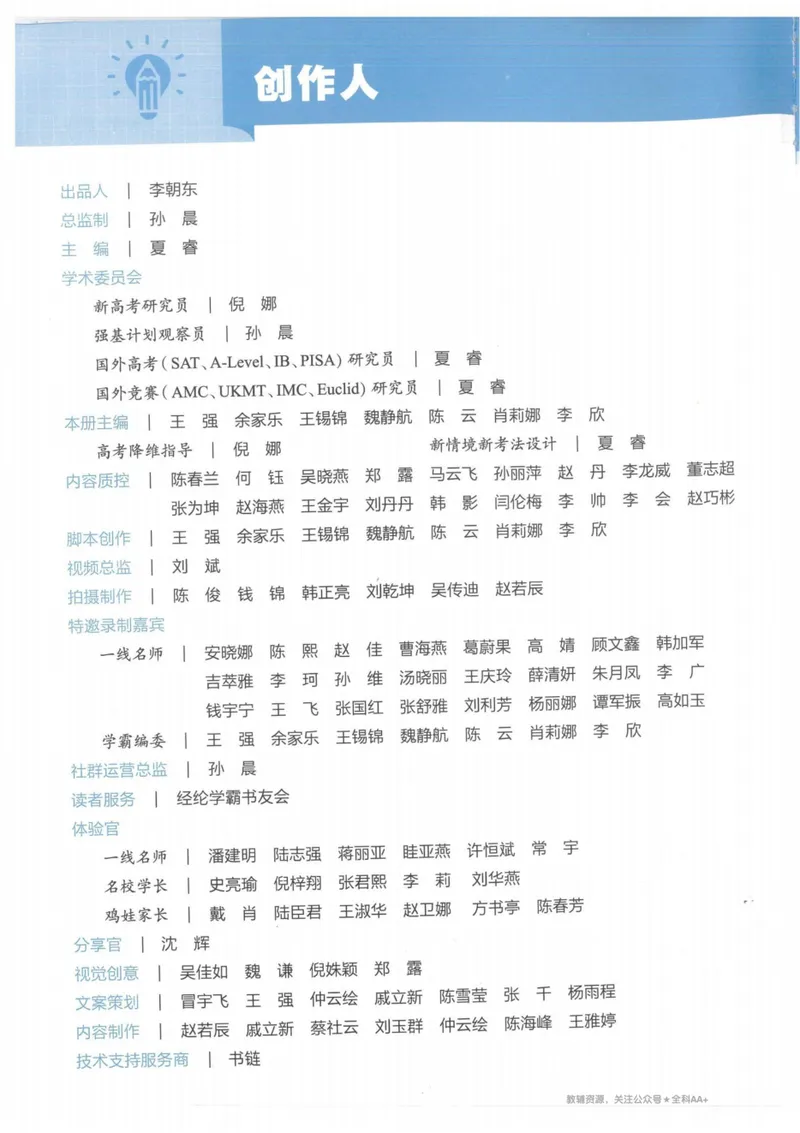 创作人

出品人 | 李朝东
总监制 | 孙 晨
主 编 | 夏 睿
学术委员会
新高考研究员 | 倪 娜
强基计划观察员 | 孙 晨
国外高考（SAT、A-Level、IB、PISA）研究员 | 夏 睿
国外竞赛（AMC、UKMT、IMC、Euclid）研究员 | 夏 睿
本册主编 | 王 强 余家乐 王锡锦 魏静航 陈 云 肖莉娜 李 欣
高考降维指导 | 倪 娜 新情境新考法设计 | 夏 睿
内容质控 | 陈春兰 何 钰 吴晓燕 郑 露 马云飞 孙丽萍 赵 丹 李龙威 董志超 张为坤 赵海燕 王金宇 刘丹丹 韩 影 闫伦梅 李 帅 李 会 赵巧彬
脚本创作 | 王 强 余家乐 王锡锦 魏静航 陈 云 肖莉娜 李 欣
视频总监 | 刘 斌
拍摄制作 | 陈 俊 钱 锦 韩正亮 刘乾坤 吴传迪 赵若辰
特邀录制嘉宾
一线名师 | 安晓娜 陈 熙 赵 佳 曹海燕 葛蔚果 高 婧 顾文鑫 韩加军 吉萃雅 李 珂 孙 维 汤晓丽 王庆玲 薛清妍 朱月凤 李 广 钱宇宁 王 飞 张国红 张舒雅 刘利芳 杨丽娜 谭军振 高如玉
学霸编委 | 王 强 余家乐 王锡锦 魏静航 陈 云 肖莉娜 李 欣
社群运营总监 | 孙 晨
读者服务 | 经纶学霸书友会
体验官
一线名师 | 潘建明 陆志强 蒋丽亚 眭亚燕 许恒斌 常 宇
名校学长 | 史亮瑜 倪梓翔 张君熙 李 莉 刘华燕
鸡娃家长 | 戴 肖 陆臣君 王淑华 赵卫娜 方书亭 陈春芳
分享官 | 沈 辉
视觉创意 | 吴佳如 魏 谦 倪姝颖 郑 露
文案策划 | 冒宇飞 王 强 仲云绘 戚立新 陈雪莹 张 千 杨雨程
内容制作 | 赵若辰 戚立新 蔡社云 刘玉群 仲云绘 陈海峰 王雅婷
技术支持服务商 | 书链

教辅资源，关注公众号★全科AA+